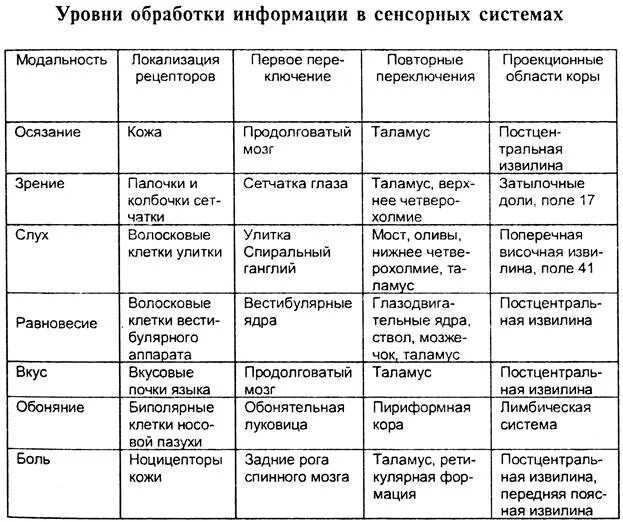 Уровни обработки информации в сенсорных системах

| Модальность | Локализация рецепторов | Первое переключение | Повторные переключения | Проекционные области коры |
|---|---|---|---|---|
| Осязание | Кожа | Продолговатый мозг | Таламус | Постцентральная извилина |
| Зрение | Палочки и колбочки сетчатки | Сетчатка глаза | Таламус, верхнее четверохолмие | Затылочные доли, поле 17 |
| Слух | Волосковые клетки улитки | Улитка Спиральный ганглий | Мост, оливы, нижнее четверохолмие, таламус | Поперечная височная извилина, поле 41 |
| Равновесие | Волосковые клетки вестибулярного аппарата | Вестибулярные ядра | Глазодвигательные ядра, ствол, мозжечок, таламус | Постцентральная извилина |
| Вкус | Вкусовые почки языка | Продолговатый мозг | Таламус | Постцентральная извилина |
| Обоняние | Биполярные клетки носовой пазухи | Обонятельная луковица | Пириформная кора | Лимбическая система |
| Боль | Ноцицепторы кожи | Задние рога спинного мозга | Таламус, ретикулярная формация | Постцентральная извилина, передняя поясная извилина |